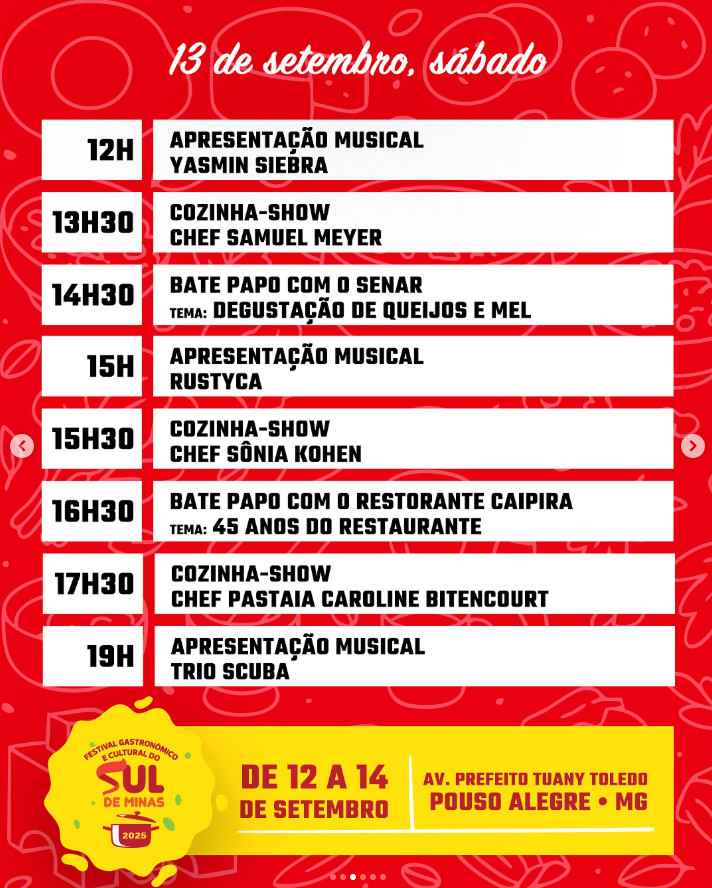 13 de setembro, sábado

| 12H | APRESENTAÇÃO MUSICAL YASMIN SIEBRA |
|---|---|
| 13H30 | COZINHA-SHOW CHEF SAMUEL MEYER |
| 14H30 | BATE PAPO COM O SENAR TEMA: DEGUSTAÇÃO DE QUEIJOS E MEL |
| 15H | APRESENTAÇÃO MUSICAL RUSTYCA |
| 15H30 | COZINHA-SHOW CHEF SÔNIA KOHEN |
| 16H30 | BATE PAPO COM O RESTORANTE CAIPIRA TEMA: 45 ANOS DO RESTAURANTE |
| 17H30 | COZINHA-SHOW CHEF PASTAIA CAROLINE BITENCOURT |
| 19H | APRESENTAÇÃO MUSICAL TRIO SCUBA |

FESTIVAL GASTRONÔMICO E CULTURAL DO SUL DE MINAS 2025

DE 12 A 14 DE SETEMBRO

AV. PREFEITO TUANY TOLEDO
POUSO ALEGRE • MG